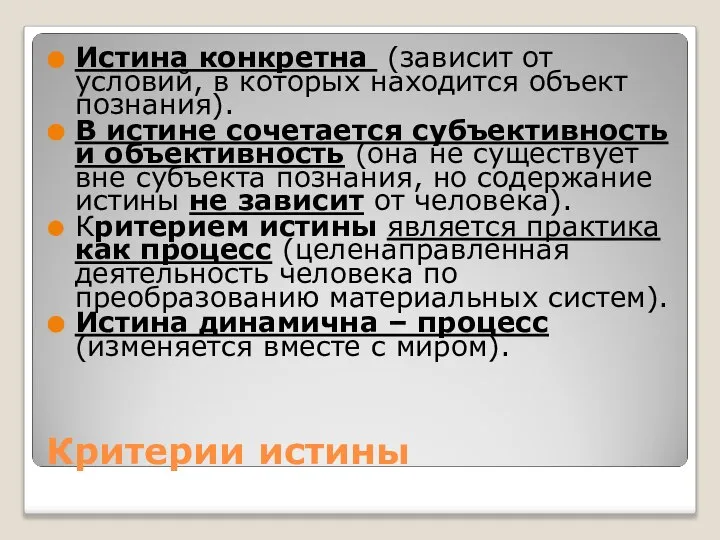 Истина конкретна (зависит от условий, в которых находится объект познания).

В истине сочетается субъективность и объективность (она не существует вне субъекта познания, но содержание истины не зависит от человека).

Критерием истины является практика как процесс (целенаправленная деятельность человека по преобразованию материальных систем).

Истина динамична – процесс (изменяется вместе с миром).

Критерии истины